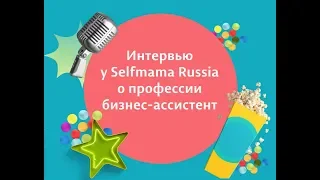 Интервью у Selfmama Russia о профессии бизнес-ассистент